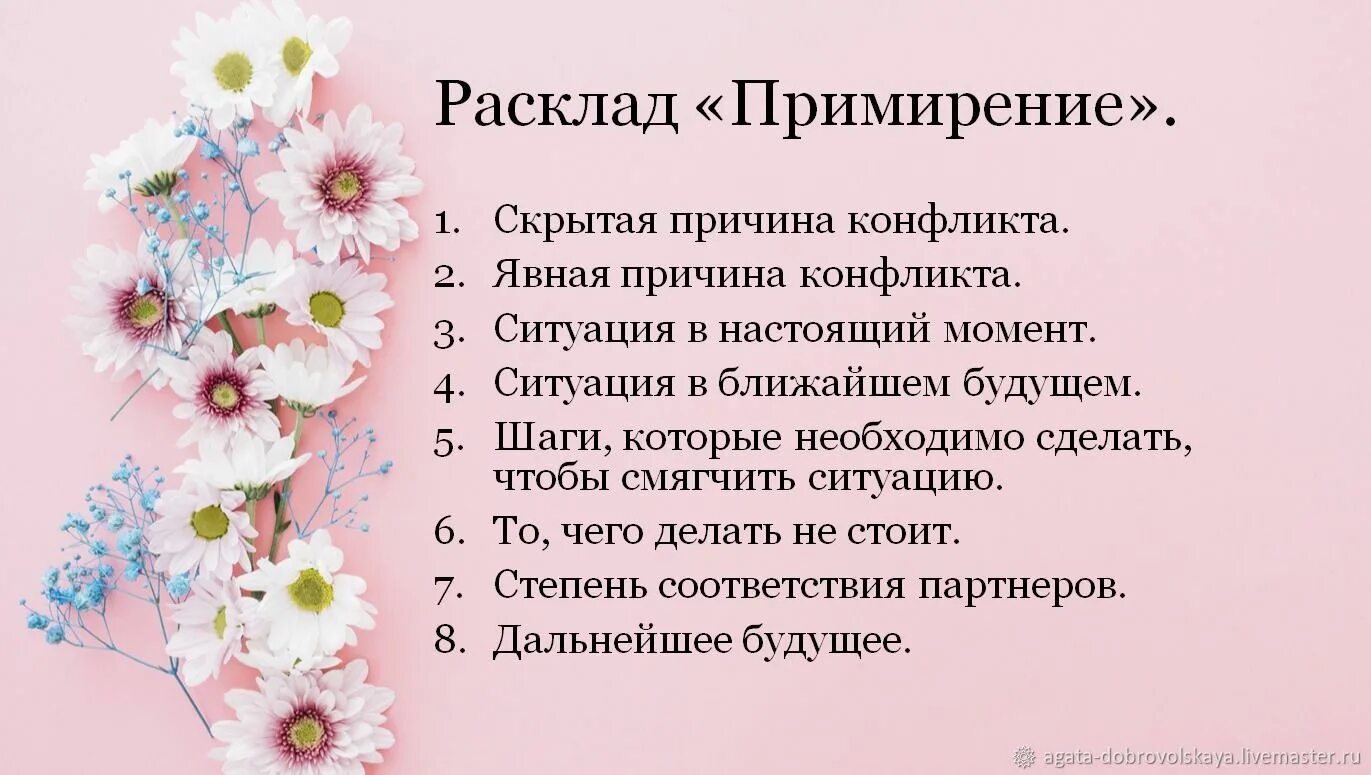 Расклад «Примирение».

1. Скрытая причина конфликта.
2. Явная причина конфликта.
3. Ситуация в настоящий момент.
4. Ситуация в ближайшем будущем.
5. Шаги, которые необходимо сделать, чтобы смягчить ситуацию.
6. То, чего делать не стоит.
7. Степень соответствия партнеров.
8. Дальнейшее будущее.

agata-dobrovolskaya.livemaster.ru